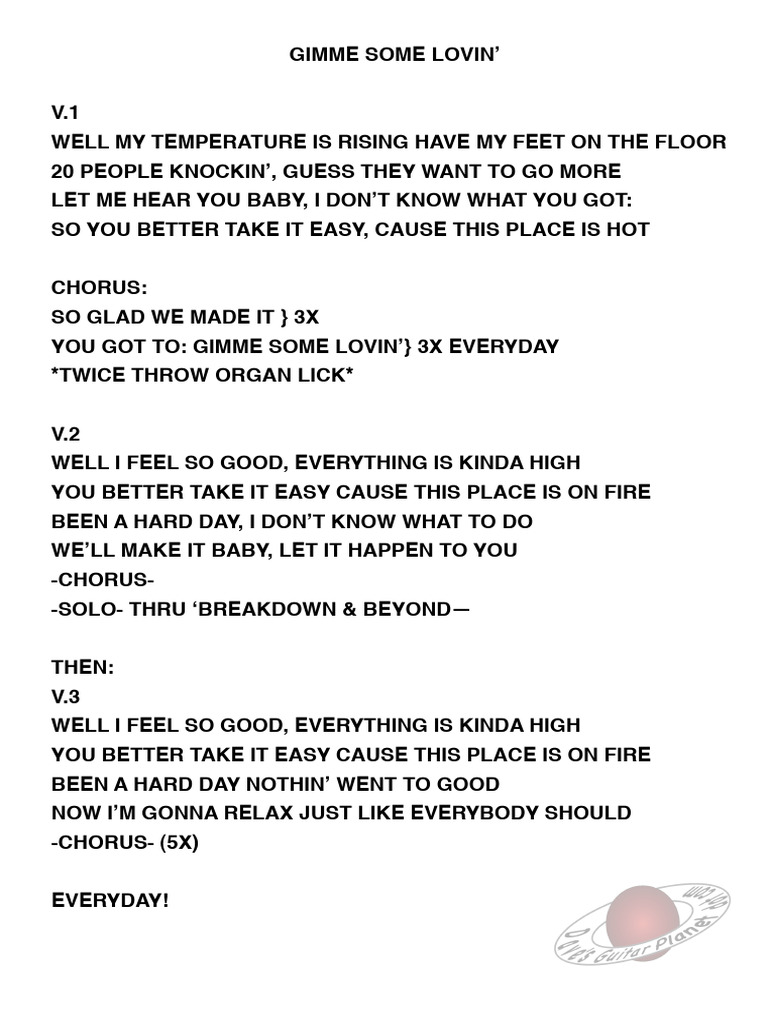 GIMME SOME LOVIN'

V.1
WELL MY TEMPERATURE IS RISING HAVE MY FEET ON THE FLOOR
20 PEOPLE KNOCKIN', GUESS THEY WANT TO GO MORE
LET ME HEAR YOU BABY, I DON'T KNOW WHAT YOU GOT:
SO YOU BETTER TAKE IT EASY, CAUSE THIS PLACE IS HOT

CHORUS:
SO GLAD WE MADE IT } 3X
YOU GOT TO: GIMME SOME LOVIN'} 3X EVERYDAY
*TWICE THROW ORGAN LICK*

V.2
WELL I FEEL SO GOOD, EVERYTHING IS KINDA HIGH
YOU BETTER TAKE IT EASY CAUSE THIS PLACE IS ON FIRE
BEEN A HARD DAY, I DON'T KNOW WHAT TO DO
WE'LL MAKE IT BABY, LET IT HAPPEN TO YOU
-CHORUS-
-SOLO- THRU 'BREAKDOWN & BEYOND—

THEN:
V.3
WELL I FEEL SO GOOD, EVERYTHING IS KINDA HIGH
YOU BETTER TAKE IT EASY CAUSE THIS PLACE IS ON FIRE
BEEN A HARD DAY NOTHIN' WENT TO GOOD
NOW I'M GONNA RELAX JUST LIKE EVERYBODY SHOULD
-CHORUS- (5X)

EVERYDAY!

Dave's Guitar Planet .com